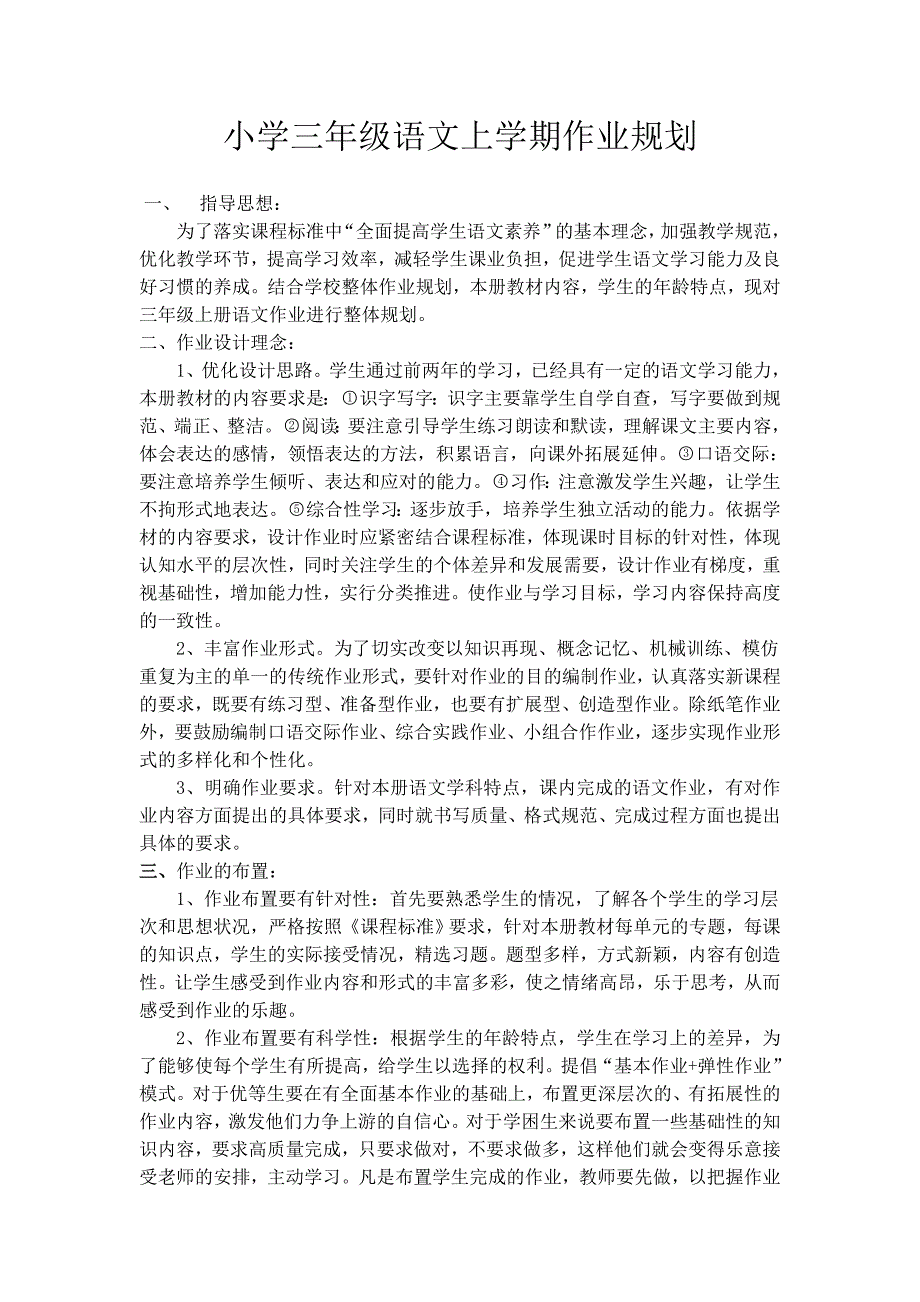 小学三年级语文上学期作业规划

一、 指导思想：

为了落实课程标准中“全面提高学生语文素养”的基本理念，加强教学规范，优化教学环节，提高学习效率，减轻学生课业负担，促进学生语文学习能力及良好习惯的养成。结合学校整体作业规划，本册教材内容，学生的年龄特点，现对三年级上册语文作业进行整体规划。

二、作业设计理念：

1、优化设计思路。学生通过前两年的学习，已经具有一定的语文学习能力，本册教材的内容要求是：①识字写字：识字主要靠学生自学自查，写字要做到规范、端正、整洁。②阅读：要注意引导学生练习朗读和默读，理解课文主要内容，体会表达的感情，领悟表达的方法，积累语言，向课外拓展延伸。③口语交际：要注意培养学生倾听、表达和应对的能力。④习作：注意激发学生兴趣，让学生不拘形式地表达。⑤综合性学习：逐步放手，培养学生独立活动的能力。依据学材的内容要求，设计作业时应紧密结合课程标准，体现课时目标的针对性，体现认知水平的层次性，同时关注学生的个体差异和发展需要，设计作业有梯度，重视基础性，增加能力性，实行分类推进。使作业与学习目标，学习内容保持高度的一致性。

2、丰富作业形式。为了切实改变以知识再现、概念记忆、机械训练、模仿重复为主的单一的传统作业形式，要针对作业的目的编制作业，认真落实新课程的要求，既要有练习型、准备型作业，也要有扩展型、创造型作业。除纸笔作业外，要鼓励编制口语交际作业、综合实践作业、小组合作作业，逐步实现作业形式的多样化和个性化。

3、明确作业要求。针对本册语文学科特点，课内完成的语文作业，有对作业内容方面提出的具体要求，同时就书写质量、格式规范、完成过程方面也提出具体的要求。

三、作业的布置：

1、作业布置要有针对性：首先要熟悉学生的情况，了解各个学生的学习层次和思想状况，严格按照《课程标准》要求，针对本册教材每单元的专题，每课的知识点，学生的实际接受情况，精选习题。题型多样，方式新颖，内容有创造性。让学生感受到作业内容和形式的丰富多彩，使之情绪高昂，乐于思考，从而感受到作业的乐趣。

2、作业布置要有科学性：根据学生的年龄特点，学生在学习上的差异，为了能够使每个学生有所提高，给学生以选择的权利。提倡“基本作业+弹性作业”模式。对于优等生要在有全面基本作业的基础上，布置更深层次的、有拓展性的作业内容，激发他们力争上游的自信心。对于学困生来说要布置一些基础性的知识内容，要求高质量完成，只要求做对，不要求做多，这样他们就会变得乐意接受老师的安排，主动学习。凡是布置学生完成的作业，教师要先做，以把握作业